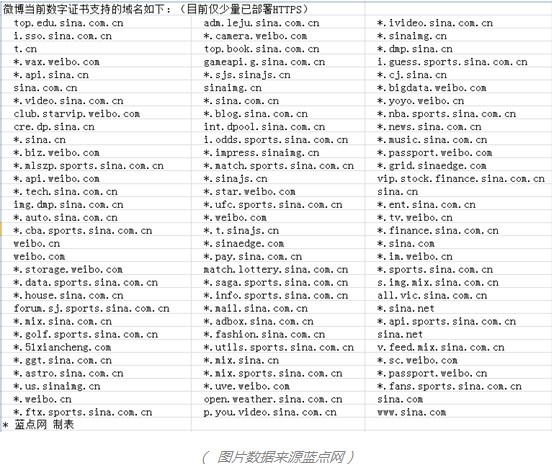 微博当前数字证书支持的域名如下：（目前仅少量已部署HTTPS）

| | | |
|---|---|---|
| top.edu.sina.com.cn | adm.leju.sina.com.cn | *.ivideo.sina.com.cn |
| i.sso.sina.com.cn | *.camera.weibo.com | *.sinaimg.cn |
| t.cn | top.book.sina.com.cn | *.dmp.sina.cn |
| *.wax.weibo.com | gameapi.g.sina.com.cn | i.guess.sports.sina.com.cn |
| *.api.sina.cn | *.sjs.sinajs.cn | *.cj.sina.cn |
| sina.com.cn | sinaimg.cn | *.bigdata.weibo.com |
| *.video.sina.com.cn | *.sina.com.cn | *.yoyo.weibo.cn |
| club.starvip.weibo.com | *.blog.sina.com.cn | *.nba.sports.sina.com.cn |
| cre.dp.sina.cn | int.dpool.sina.com.cn | *.news.sina.com.cn |
| *.sina.cn | i.odds.sports.sina.com.cn | *.music.sina.com.cn |
| *.biz.weibo.com | *.impress.sinaimg.cn | *.passport.weibo.com |
| *.mlszp.sports.sina.com.cn | *.match.sports.sina.com.cn | *.grid.sinaedge.com |
| *.api.weibo.com | *.sinajs.cn | vip.stock.finance.sina.com.cn |
| *.tech.sina.com.cn | *.star.weibo.com | sina.cn |
| img.dmp.sina.com.cn | *.ufc.sports.sina.com.cn | *.ent.sina.com.cn |
| *.auto.sina.com.cn | *.weibo.com | *.tv.weibo.cn |
| *.cba.sports.sina.com.cn | *.t.sinajs.cn | *.finance.sina.com.cn |
| weibo.cn | *.sinaedge.com | *.sina.com |
| weibo.com | *.pay.sina.com.cn | *.im.weibo.cn |
| *.storage.weibo.com | match.lottery.sina.com.cn | *.sports.sina.com.cn |
| *.data.sports.sina.com.cn | *.saga.sports.sina.com.cn | s.img.mix.sina.com.cn |
| *.house.sina.com.cn | *.info.sports.sina.com.cn | all.vic.sina.com.cn |
| forum.sj.sports.sina.com.cn | *.mail.sina.com.cn | *.sina.net |
| *.mix.sina.com.cn | *.adbox.sina.com.cn | *.api.sports.sina.com.cn |
| *.golf.sports.sina.com.cn | *.fashion.sina.com.cn | sina.net |
| *.51xiancheng.com | *.utils.sports.sina.com.cn | v.feed.mix.sina.com.cn |
| *.ggt.sina.com.cn | *.mix.sina.cn | *.sc.weibo.com |
| *.astro.sina.com.cn | *.mix.sports.sina.com.cn | *.passport.weibo.cn |
| *.us.sinaimg.cn | *.uve.weibo.com | *.fans.sports.sina.com.cn |
| *.weibo.cn | open.weather.sina.com.cn | sina.com |
| *.ftx.sports.sina.com.cn | p.you.video.sina.com.cn | www.sina.com |

* 蓝点网 制表

（ 图片数据来源蓝点网 ）